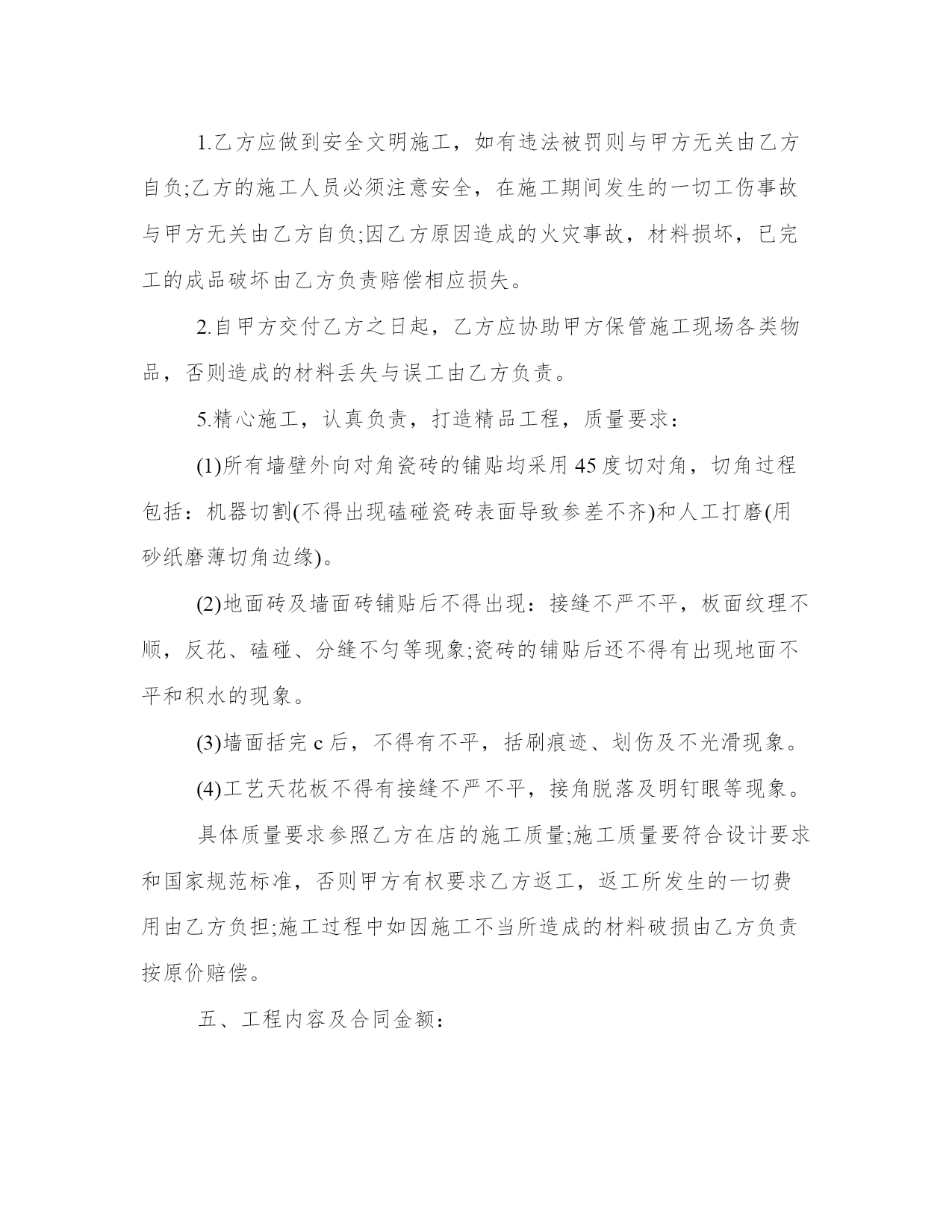 1.乙方应做到安全文明施工，如有违法被罚则与甲方无关由乙方自负;乙方的施工人员必须注意安全，在施工期间发生的一切工伤事故与甲方无关由乙方自负;因乙方原因造成的火灾事故，材料损坏，已完工的成品破坏由乙方负责赔偿相应损失。

2.自甲方交付乙方之日起，乙方应协助甲方保管施工现场各类物品，否则造成的材料丢失与误工由乙方负责。

5.精心施工，认真负责，打造精品工程，质量要求：

(1)所有墙壁外向对角瓷砖的铺贴均采用45度切对角，切角过程包括：机器切割(不得出现磕碰瓷砖表面导致参差不齐)和人工打磨(用砂纸磨薄切角边缘)。

(2)地面砖及墙面砖铺贴后不得出现：接缝不严不平，板面纹理不顺，反花、磕碰、分缝不匀等现象;瓷砖的铺贴后还不得有出现地面不平和积水的现象。

(3)墙面括完c后，不得有不平，括刷痕迹、划伤及不光滑现象。

(4)工艺天花板不得有接缝不严不平，接角脱落及明钉眼等现象。

具体质量要求参照乙方在店的施工质量;施工质量要符合设计要求和国家规范标准，否则甲方有权要求乙方返工，返工所发生的一切费用由乙方负担;施工过程中如因施工不当所造成的材料破损由乙方负责按原价赔偿。

五、工程内容及合同金额：